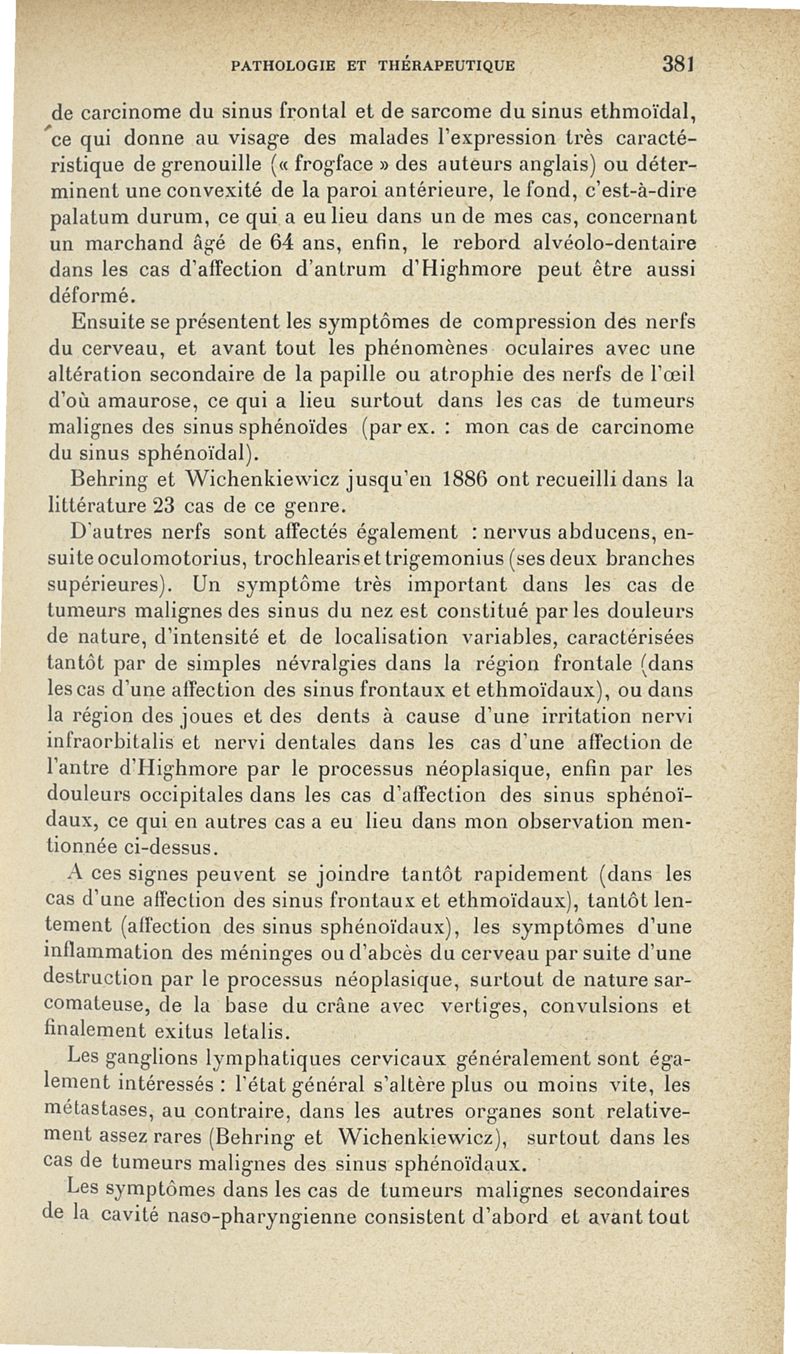 PATHOLOGIE ET THÉRAPEUTIQUE 381

de carcinome du sinus frontal et de sarcome du sinus ethmoïdal, ce qui donne au visage des malades l'expression très caractéristique de grenouille (« frogface » des auteurs anglais) ou déterminent une convexité de la paroi antérieure, le fond, c'est-à-dire palatum durum, ce qui a eu lieu dans un de mes cas, concernant un marchand âgé de 64 ans, enfin, le rebord alvéolo-dentaire dans les cas d'affection d'antrum d'Highmore peut être aussi déformé.

Ensuite se présentent les symptômes de compression des nerfs du cerveau, et avant tout les phénomènes oculaires avec une altération secondaire de la papille ou atrophie des nerfs de l'œil d'où amaurose, ce qui a lieu surtout dans les cas de tumeurs malignes des sinus sphénoïdes (par ex. : mon cas de carcinome du sinus sphénoïdal).

Behring et Wichenkiewicz jusqu'en 1886 ont recueilli dans la littérature 23 cas de ce genre.

D'autres nerfs sont affectés également : nervus abducens, ensuite oculomotorius, trochlearis et trigemonius (ses deux branches supérieures). Un symptôme très important dans les cas de tumeurs malignes des sinus du nez est constitué par les douleurs de nature, d'intensité et de localisation variables, caractérisées tantôt par de simples névralgies dans la région frontale (dans les cas d'une affection des sinus frontaux et ethmoïdaux), ou dans la région des joues et des dents à cause d'une irritation nervi infraorbitalis et nervi dentales dans les cas d'une affection de l'antre d'Highmore par le processus néoplasique, enfin par les douleurs occipitales dans les cas d'affection des sinus sphénoïdaux, ce qui en autres cas a eu lieu dans mon observation mentionnée ci-dessus.

A ces signes peuvent se joindre tantôt rapidement (dans les cas d'une affection des sinus frontaux et ethmoïdaux), tantôt lentement (affection des sinus sphénoïdaux), les symptômes d'une inflammation des méninges ou d'abcès du cerveau par suite d'une destruction par le processus néoplasique, surtout de nature sarcomateuse, de la base du crâne avec vertiges, convulsions et finalement exitus letalis.

Les ganglions lymphatiques cervicaux généralement sont également intéressés : l'état général s'altère plus ou moins vite, les métastases, au contraire, dans les autres organes sont relativement assez rares (Behring et Wichenkiewicz), surtout dans les cas de tumeurs malignes des sinus sphénoïdaux.

Les symptômes dans les cas de tumeurs malignes secondaires de la cavité naso-pharyngienne consistent d'abord et avant tout